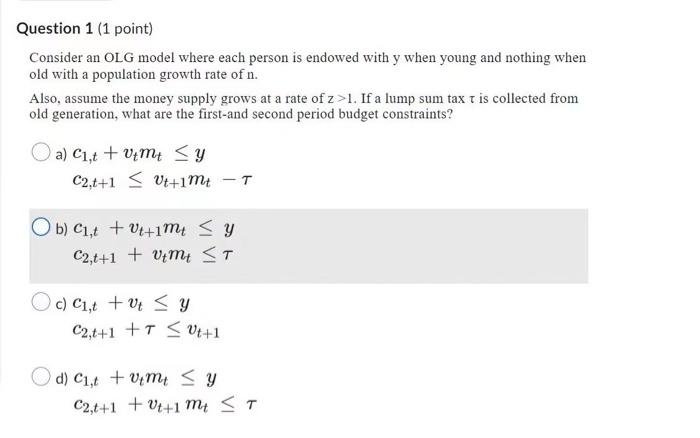 Question 1 (1 point)

Consider an OLG model where each person is endowed with y when young and nothing when old with a population growth rate of n.

Also, assume the money supply grows at a rate of z >1. If a lump sum tax τ is collected from old generation, what are the first-and second period budget constraints?

a) $c_{1,t} + v_t m_t \leq y$
$c_{2,t+1} \leq v_{t+1} m_t - \tau$

b) $c_{1,t} + v_{t+1} m_t \leq y$
$c_{2,t+1} + v_t m_t \leq \tau$

c) $c_{1,t} + v_t \leq y$
$c_{2,t+1} + \tau \leq v_{t+1}$

d) $c_{1,t} + v_t m_t \leq y$
$c_{2,t+1} + v_{t+1} m_t \leq \tau$